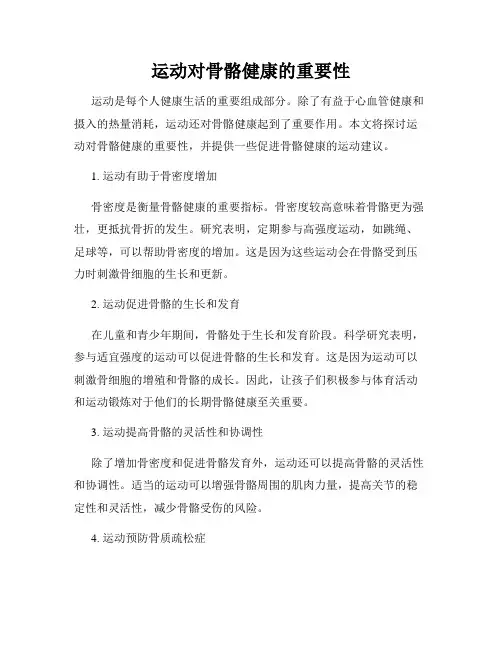 运动对骨骼健康的重要性

运动是每个人健康生活的重要组成部分。除了有益于心血管健康和摄入的热量消耗，运动还对骨骼健康起到了重要作用。本文将探讨运动对骨骼健康的重要性，并提供一些促进骨骼健康的运动建议。

1. 运动有助于骨密度增加

骨密度是衡量骨骼健康的重要指标。骨密度较高意味着骨骼更为强壮，更抵抗骨折的发生。研究表明，定期参与高强度运动，如跳绳、足球等，可以帮助骨密度的增加。这是因为这些运动会在骨骼受到压力时刺激骨细胞的生长和更新。

2. 运动促进骨骼的生长和发育

在儿童和青少年期间，骨骼处于生长和发育阶段。科学研究表明，参与适宜强度的运动可以促进骨骼的生长和发育。这是因为运动可以刺激骨细胞的增殖和骨骼的成长。因此，让孩子们积极参与体育活动和运动锻炼对于他们的长期骨骼健康至关重要。

3. 运动提高骨骼的灵活性和协调性

除了增加骨密度和促进骨骼发育外，运动还可以提高骨骼的灵活性和协调性。适当的运动可以增强骨骼周围的肌肉力量，提高关节的稳定性和灵活性，减少骨骼受伤的风险。

4. 运动预防骨质疏松症